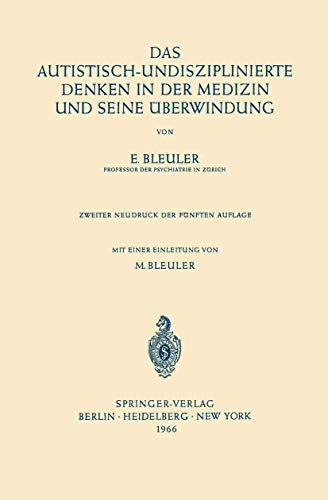 DAS
AUTISTISCH-UNDISZIPLINIERTE
DENKEN IN DER MEDIZIN
UND SEINE ÜBERWINDUNG

VON

E. BLEULER
PROFESSOR DER PSYCHIATRIE IN ZÜRICH

ZWEITER NEUDRUCK DER FÜNFTEN AUFLAGE

MIT EINER EINLEITUNG VON
M. BLEULER

SPRINGER-VERLAG
BERLIN · HEIDELBERG · NEW YORK
1966